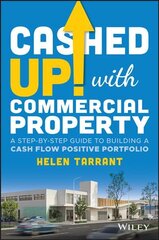 CASHED UP! with COMMERCIAL PROPERTY

A STEP-BY-STEP GUIDE TO BUILDING A CASH FLOW POSITIVE PORTFOLIO

HELEN TARRANT

WILEY